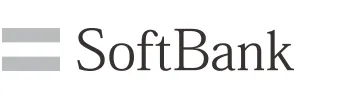 SoftBank